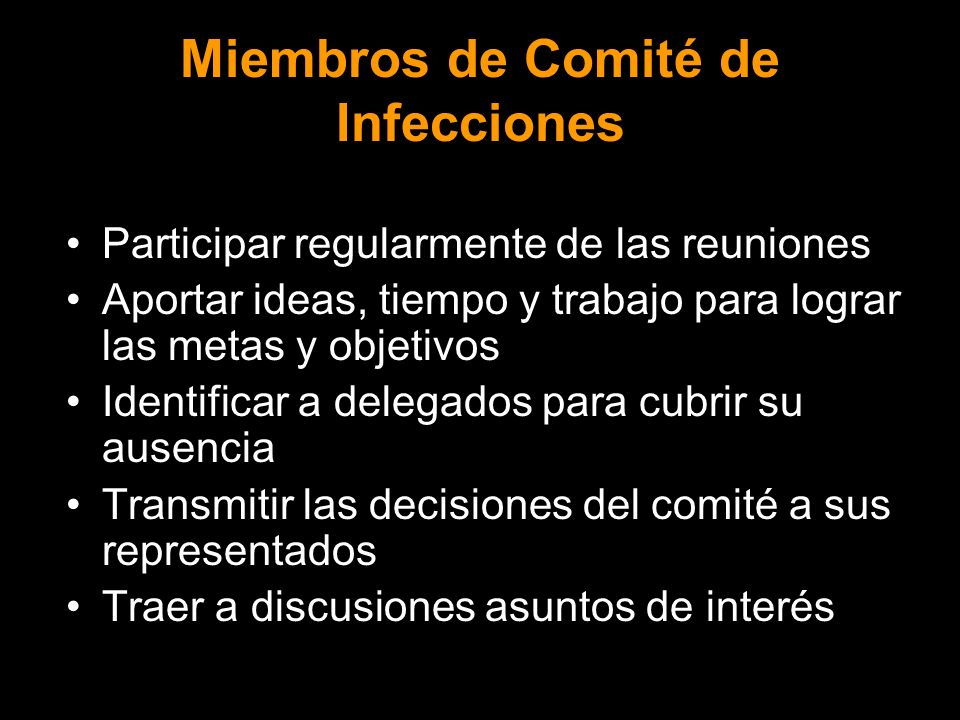 Miembros de Comité de Infecciones

• Participar regularmente de las reuniones
• Aportar ideas, tiempo y trabajo para lograr las metas y objetivos
• Identificar a delegados para cubrir su ausencia
• Transmitir las decisiones del comité a sus representados
• Traer a discusiones asuntos de interés